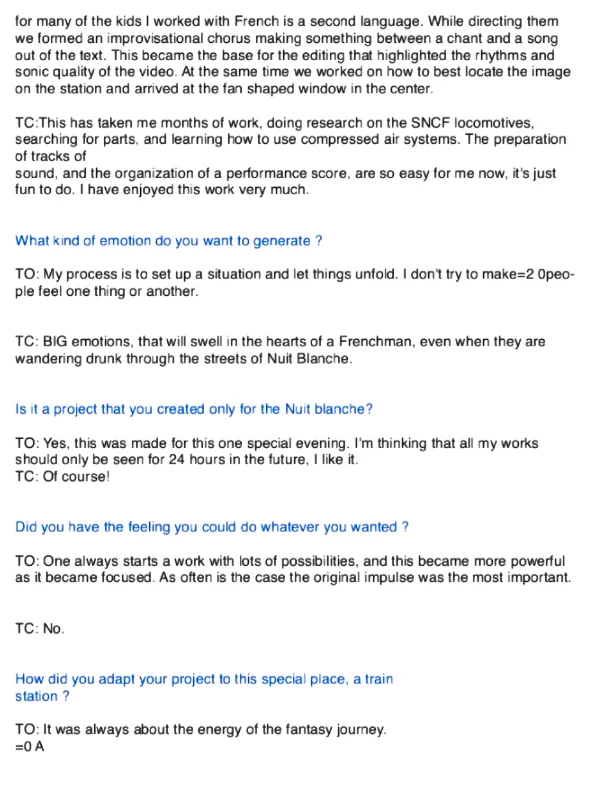 for many of the kids I worked with French is a second language. While directing them we formed an improvisational chorus making something between a chant and a song out of the text. This became the base for the editing that highlighted the rhythms and sonic quality of the video. At the same time we worked on how to best locate the image on the station and arrived at the fan shaped window in the center.

TC:This has taken me months of work, doing research on the SNCF locomotives, searching for parts, and learning how to use compressed air systems. The preparation of tracks of
sound, and the organization of a performance score, are so easy for me now, it's just fun to do. I have enjoyed this work very much.

What kind of emotion do you want to generate ?

TO: My process is to set up a situation and let things unfold. I don't try to make=2 0people feel one thing or another.

TC: BIG emotions, that will swell in the hearts of a Frenchman, even when they are wandering drunk through the streets of Nuit Blanche.

Is it a project that you created only for the Nuit blanche?

TO: Yes, this was made for this one special evening. I'm thinking that all my works should only be seen for 24 hours in the future, I like it.
TC: Of course!

Did you have the feeling you could do whatever you wanted ?

TO: One always starts a work with lots of possibilities, and this became more powerful as it became focused. As often is the case the original impulse was the most important.

TC: No.

How did you adapt your project to this special place, a train station ?

TO: It was always about the energy of the fantasy journey.
=0 A